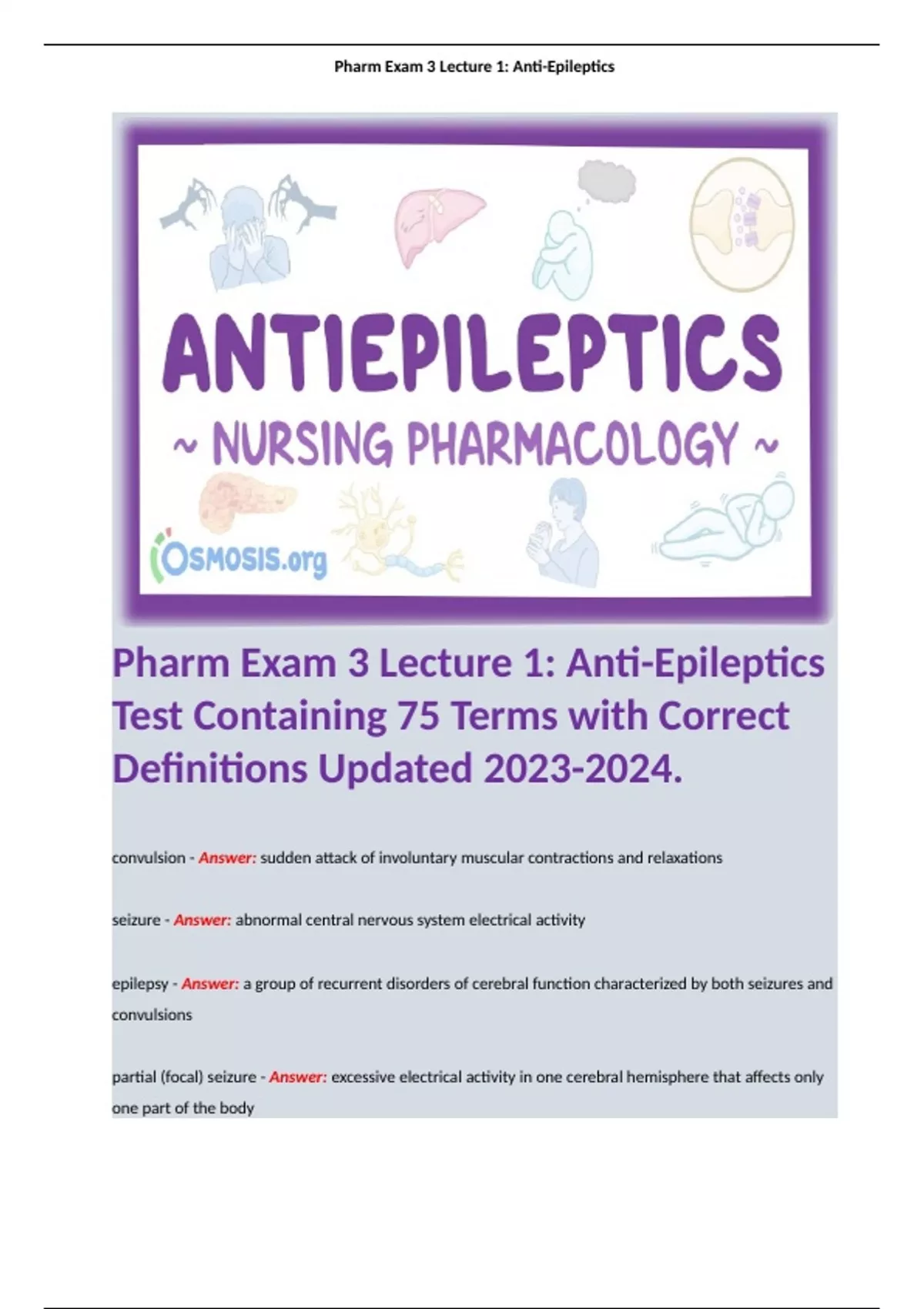 Pharm Exam 3 Lecture 1: Anti-Epileptics

ANTIEPILEPTICS

~ NURSING PHARMACOLOGY ~

OSMOSIS.org

Pharm Exam 3 Lecture 1: Anti-Epileptics Test Containing 75 Terms with Correct Definitions Updated 2023-2024.

convulsion - Answer: sudden attack of involuntary muscular contractions and relaxations

seizure - Answer: abnormal central nervous system electrical activity

epilepsy - Answer: a group of recurrent disorders of cerebral function characterized by both seizures and convulsions

partial (focal) seizure - Answer: excessive electrical activity in one cerebral hemisphere that affects only one part of the body